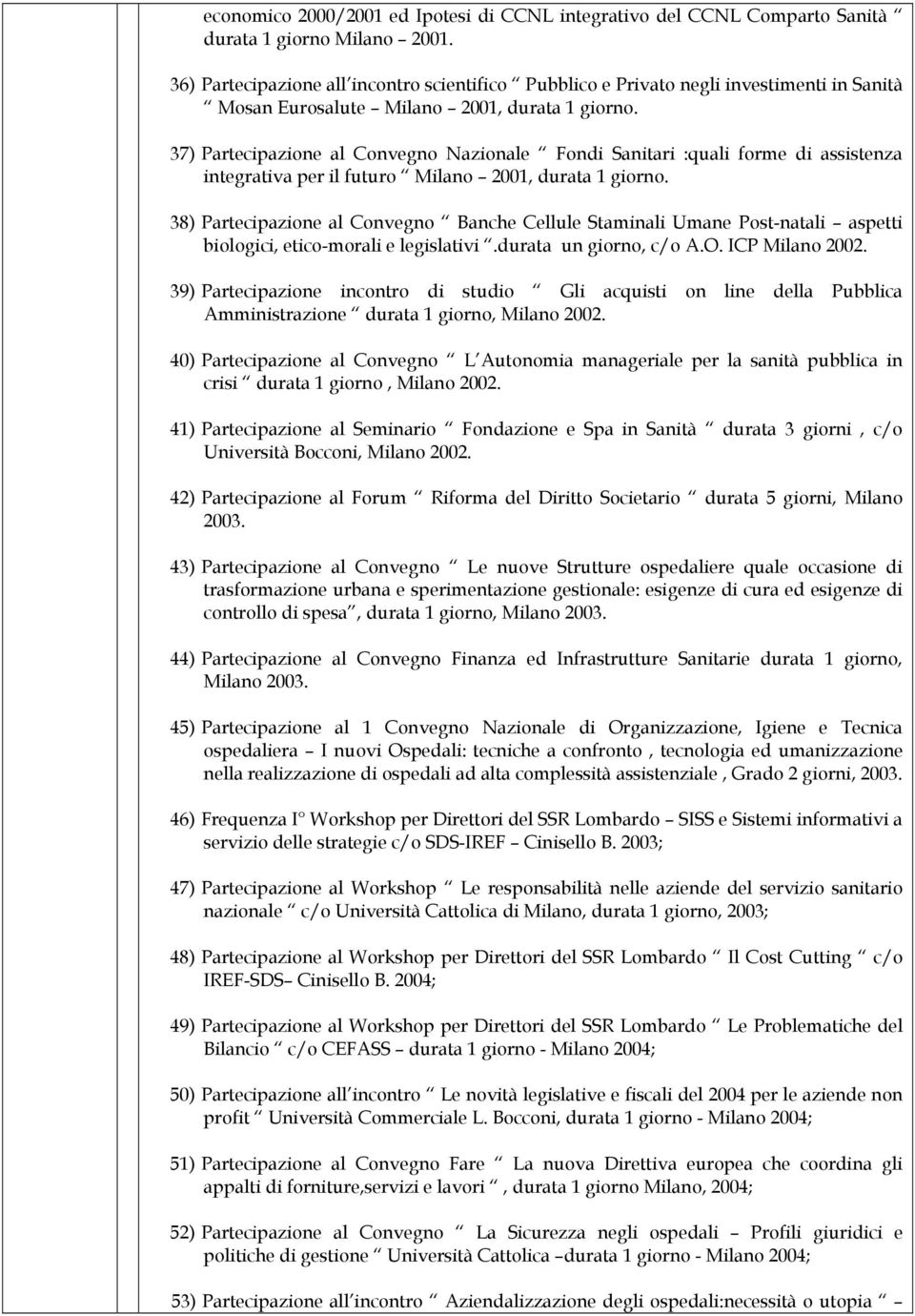 economico 2000/2001 ed Ipotesi di CCNL integrativo del CCNL Comparto Sanità durata 1 giorno Milano – 2001.

36) Partecipazione all incontro scientifico Pubblico e Privato negli investimenti in Sanità Mosan Eurosalute – Milano – 2001, durata 1 giorno.

37) Partecipazione al Convegno Nazionale Fondi Sanitari :quali forme di assistenza integrativa per il futuro Milano – 2001, durata 1 giorno.

38) Partecipazione al Convegno Banche Cellule Staminali Umane Post-natali – aspetti biologici, etico-morali e legislativi .durata un giorno, c/o A.O. ICP Milano 2002.

39) Partecipazione incontro di studio Gli acquisti on line della Pubblica Amministrazione durata 1 giorno, Milano 2002.

40) Partecipazione al Convegno L Autonomia manageriale per la sanità pubblica in crisi durata 1 giorno , Milano 2002.

41) Partecipazione al Seminario Fondazione e Spa in Sanità durata 3 giorni , c/o Università Bocconi, Milano 2002.

42) Partecipazione al Forum Riforma del Diritto Societario durata 5 giorni, Milano 2003.

43) Partecipazione al Convegno Le nuove Strutture ospedaliere quale occasione di trasformazione urbana e sperimentazione gestionale: esigenze di cura ed esigenze di controllo di spesa , durata 1 giorno, Milano 2003.

44) Partecipazione al Convegno Finanza ed Infrastrutture Sanitarie durata 1 giorno, Milano 2003.

45) Partecipazione al 1 Convegno Nazionale di Organizzazione, Igiene e Tecnica ospedaliera – I nuovi Ospedali: tecniche a confronto , tecnologia ed umanizzazione nella realizzazione di ospedali ad alta complessità assistenziale , Grado 2 giorni, 2003.

46) Frequenza I° Workshop per Direttori del SSR Lombardo – SISS e Sistemi informativi a servizio delle strategie c/o SDS-IREF – Cinisello B. 2003;

47) Partecipazione al Workshop Le responsabilità nelle aziende del servizio sanitario nazionale c/o Università Cattolica di Milano, durata 1 giorno, 2003;

48) Partecipazione al Workshop per Direttori del SSR Lombardo Il Cost Cutting c/o IREF-SDS– Cinisello B. 2004;

49) Partecipazione al Workshop per Direttori del SSR Lombardo Le Problematiche del Bilancio c/o CEFASS – durata 1 giorno - Milano 2004;

50) Partecipazione all incontro Le novità legislative e fiscali del 2004 per le aziende non profit Università Commerciale L. Bocconi, durata 1 giorno - Milano 2004;

51) Partecipazione al Convegno Fare La nuova Direttiva europea che coordina gli appalti di forniture,servizi e lavori , durata 1 giorno Milano, 2004;

52) Partecipazione al Convegno La Sicurezza negli ospedali – Profili giuridici e politiche di gestione Università Cattolica –durata 1 giorno - Milano 2004;

53) Partecipazione all incontro Aziendalizzazione degli ospedali:necessità o utopia –